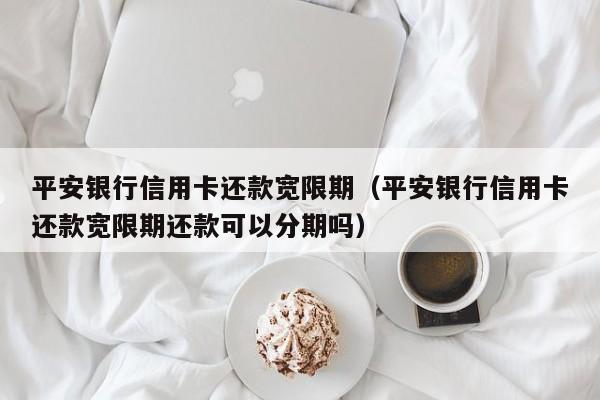 平安银行信用卡还款宽限期（平安银行信用卡还款宽限期还款可以分期吗）